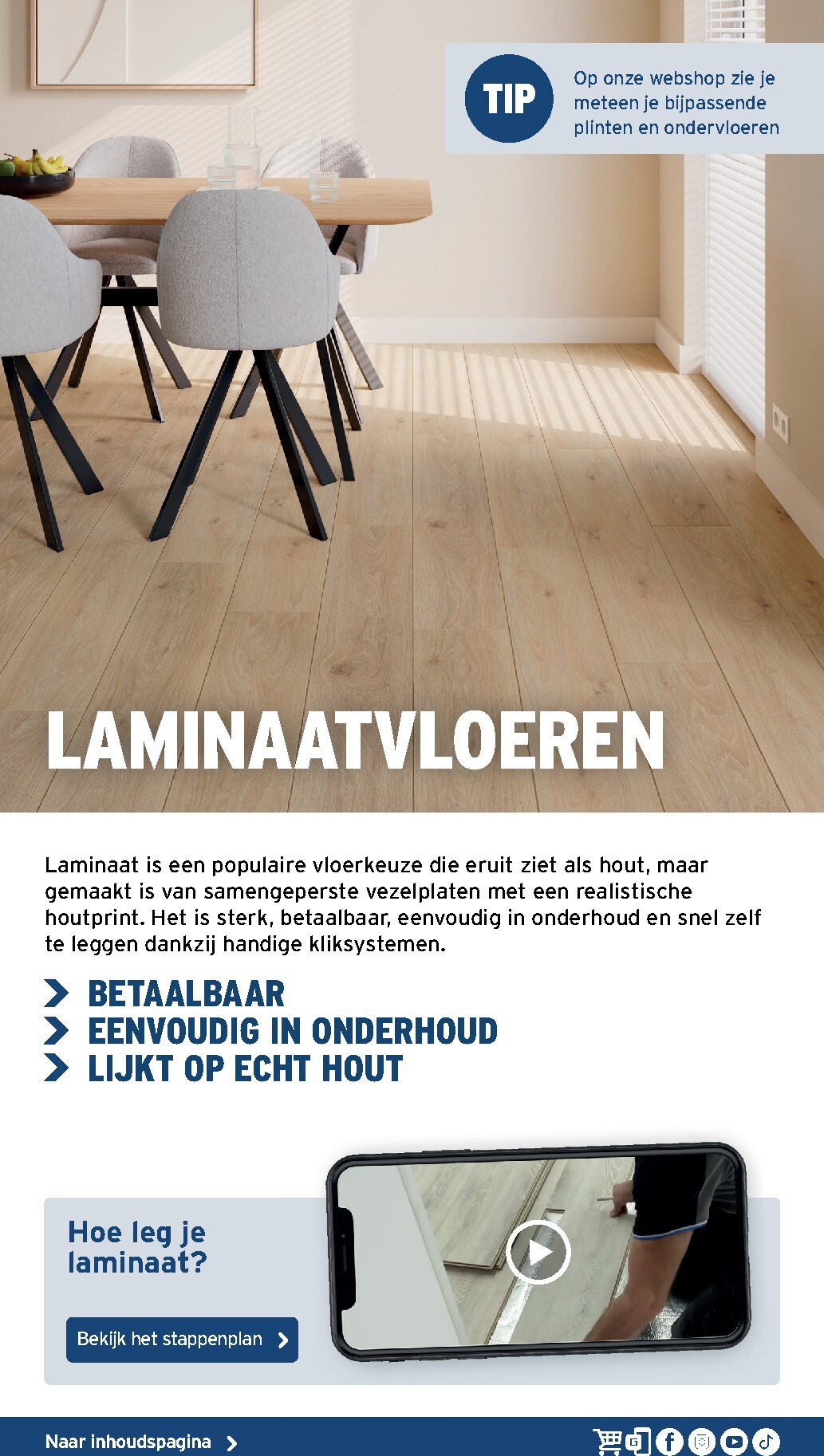 TIP

Op onze webshop zie je meteen je bijpassende plinten en ondervloeren

LAMINAATVLOEREN

Laminaat is een populaire vloerkeuze die eruit ziet als hout, maar gemaakt is van samengeperste vezelplaten met een realistische houtprint. Het is sterk, betaalbaar, eenvoudig in onderhoud en snel zelf te leggen dankzij handige kliksystemen.

BETAALBAAR
EENVOUDIG IN ONDERHOUD
LIJKT OP ECHT HOUT

Hoe leg je laminaat?

Bekijk het stappenplan

Naar inhoudspagina